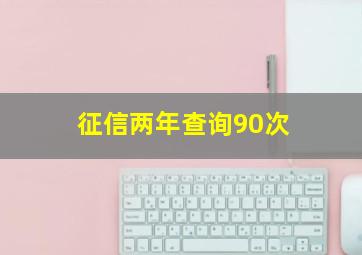 征信两年查询90次